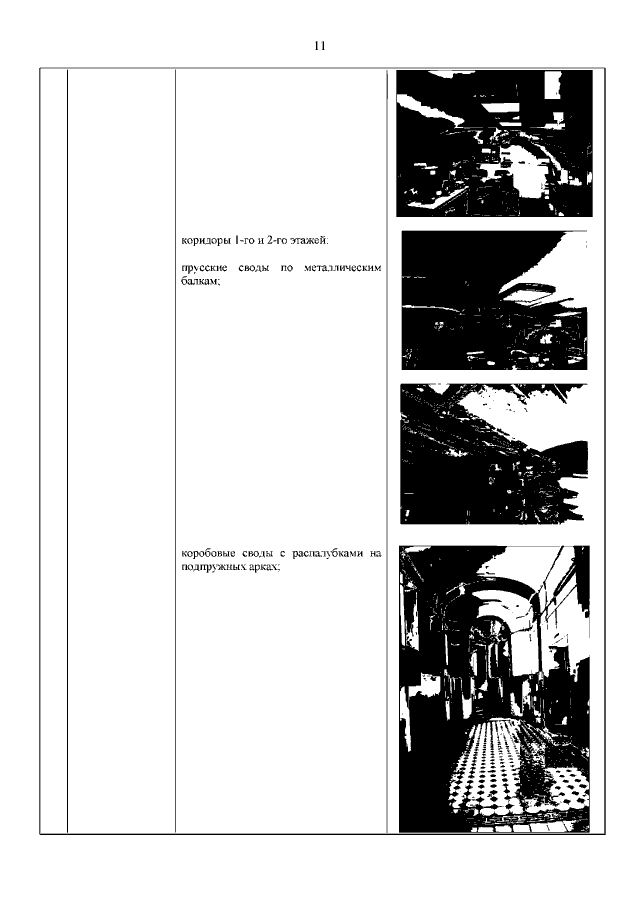 11

коридоры 1-го и 2-го этажей:

прусские своды по металлическим балкам;

коробовые своды с распалубками на подпружных арках;